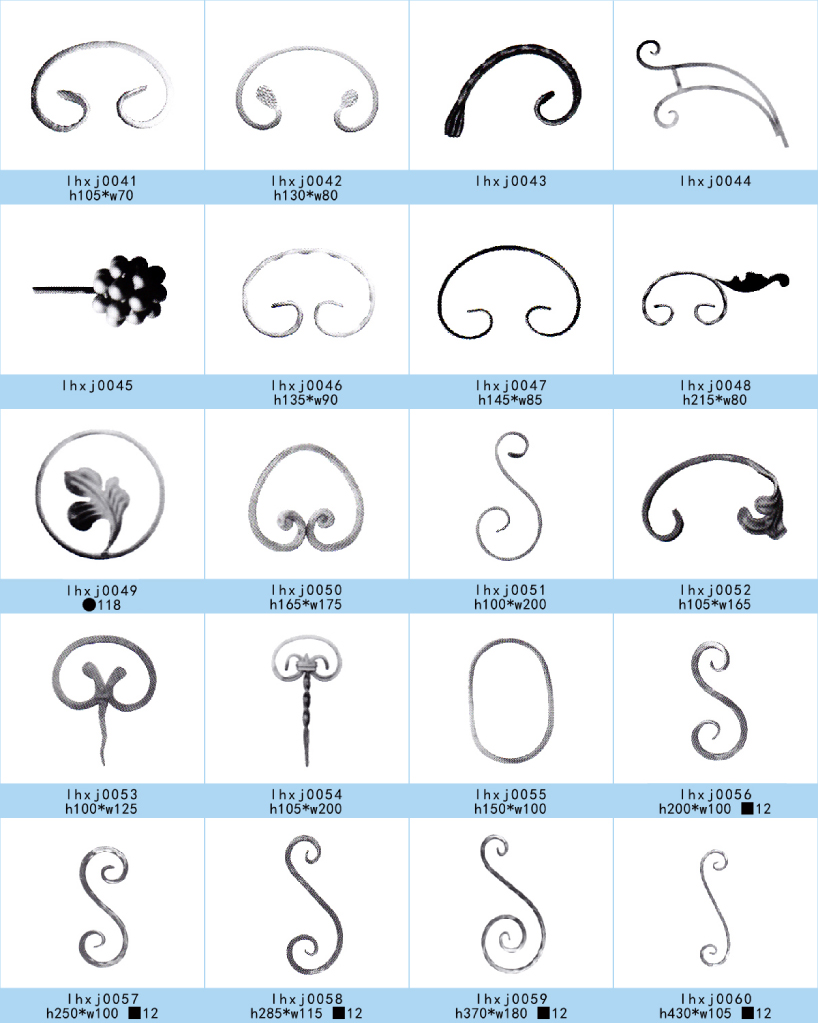 lhxj0041
h105*w70

lhxj0042
h130*w80

lhxj0043

lhxj0044

lhxj0045

lhxj0046
h135*w90

lhxj0047
h145*w85

lhxj0048
h215*w80

lhxj0049
●118

lhxj0050
h165*w175

lhxj0051
h100*w200

lhxj0052
h105*w165

lhxj0053
h100*w125

lhxj0054
h105*w200

lhxj0055
h150*w100

lhxj0056
h200*w100 ■12

lhxj0057
h250*w100 ■12

lhxj0058
h285*w115 ■12

lhxj0059
h370*w180 ■12

lhxj0060
h430*w105 ■12